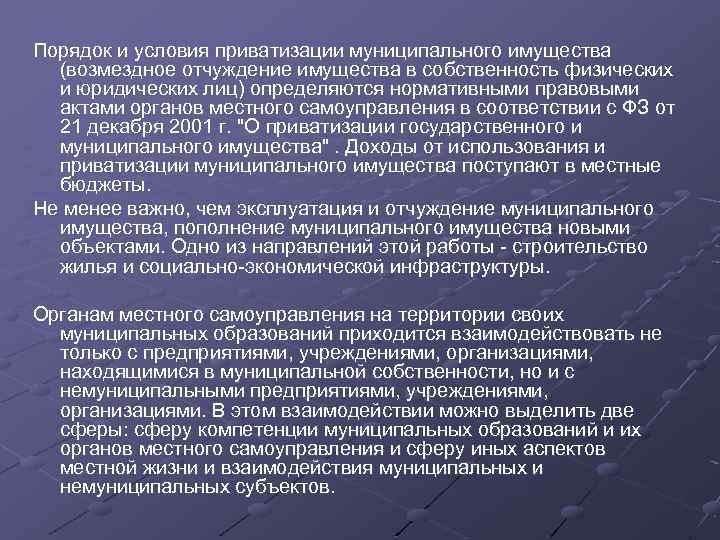 Порядок и условия приватизации муниципального имущества (возмездное отчуждение имущества в собственность физических и юридических лиц) определяются нормативными правовыми актами органов местного самоуправления в соответствии с ФЗ от 21 декабря 2001 г. "О приватизации государственного и муниципального имущества" . Доходы от использования и приватизации муниципального имущества поступают в местные бюджеты.

Не менее важно, чем эксплуатация и отчуждение муниципального имущества, пополнение муниципального имущества новыми объектами. Одно из направлений этой работы - строительство жилья и социально-экономической инфраструктуры.

Органам местного самоуправления на территории своих муниципальных образований приходится взаимодействовать не только с предприятиями, учреждениями, организациями, находящимися в муниципальной собственности, но и с немуниципальными предприятиями, учреждениями, организациями. В этом взаимодействии можно выделить две сферы: сферу компетенции муниципальных образований и их органов местного самоуправления и сферу иных аспектов местной жизни и взаимодействия муниципальных и немуниципальных субъектов.